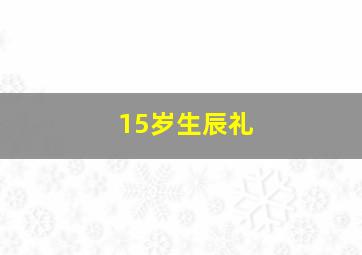 15岁生辰礼